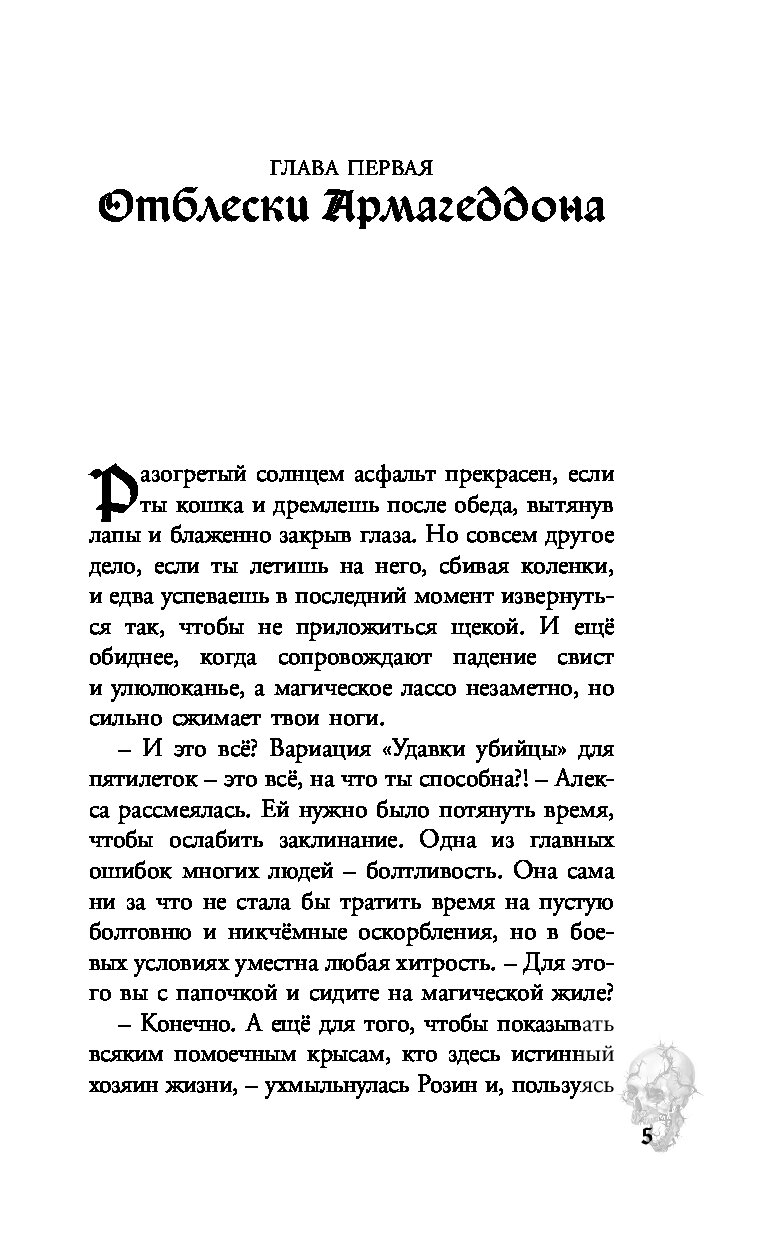 ГЛАВА ПЕРВАЯ
Отблески Армагеддона

Разогретый солнцем асфальт прекрасен, если ты кошка и дремлешь после обеда, вытянув лапы и блаженно закрыв глаза. Но совсем другое дело, если ты летишь на него, сбивая коленки, и едва успеваешь в последний момент извернуться так, чтобы не приложиться щекой. И ещё обиднее, когда сопровождают падение свист и улюлюканье, а магическое лассо незаметно, но сильно сжимает твои ноги.

– И это всё? Вариация «Удавки убийцы» для пятилеток – это всё, на что ты способна?! – Алекса рассмеялась. Ей нужно было потянуть время, чтобы ослабить заклинание. Одна из главных ошибок многих людей – болтливость. Она сама ни за что не стала бы тратить время на пустую болтовню и никчёмные оскорбления, но в боевых условиях уместна любая хитрость. – Для этого вы с папочкой и сидите на магической жиле?

– Конечно. А ещё для того, чтобы показывать всяким помоечным крысам, кто здесь истинный хозяин жизни, – ухмыльнулась Розин и, пользуясь

5